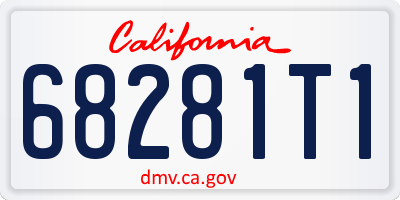 California

68281T1

dmv.ca.gov